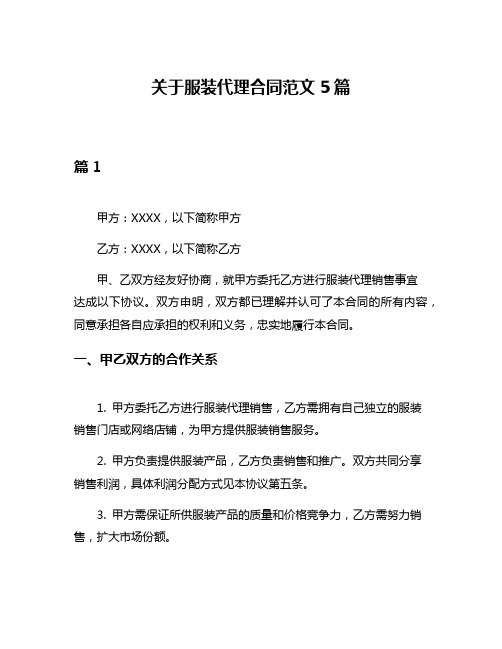 关于服装代理合同范文 5 篇

篇 1

甲方：XXXX，以下简称甲方

乙方：XXXX，以下简称乙方

甲、乙双方经友好协商，就甲方委托乙方进行服装代理销售事宜达成以下协议。双方申明，双方都已理解并认可了本合同的所有内容，同意承担各自应承担的权利和义务，忠实地履行本合同。

一、甲乙双方的合作关系

1. 甲方委托乙方进行服装代理销售，乙方需拥有自己独立的服装销售门店或网络店铺，为甲方提供服装销售服务。

2. 甲方负责提供服装产品，乙方负责销售和推广。双方共同分享销售利润，具体利润分配方式见本协议第五条。

3. 甲方需保证所供服装产品的质量和价格竞争力，乙方需努力销售，扩大市场份额。